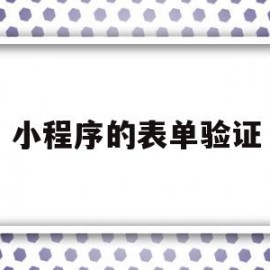 小程序的表单验证